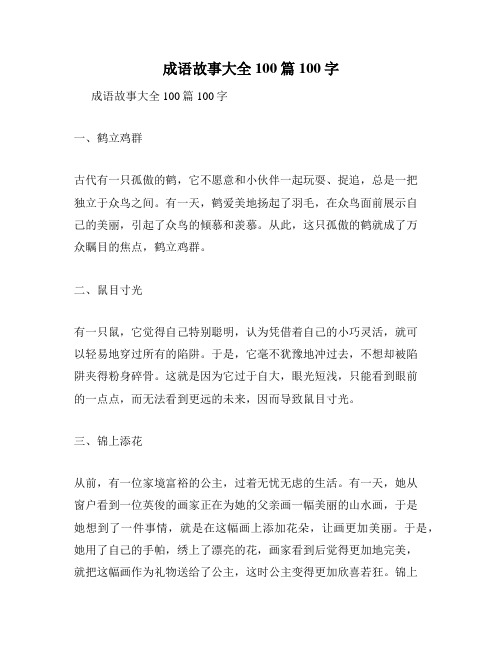 成语故事大全100篇100字

成语故事大全100篇100字

一、鹤立鸡群

古代有一只孤傲的鹤，它不愿意和小伙伴一起玩耍、捉追，总是一把独立于众鸟之间。有一天，鹤爱美地扬起了羽毛，在众鸟面前展示自己的美丽，引起了众鸟的倾慕和羡慕。从此，这只孤傲的鹤就成了万众瞩目的焦点，鹤立鸡群。

二、鼠目寸光

有一只鼠，它觉得自己特别聪明，认为凭借着自己的小巧灵活，就可以轻易地穿过所有的陷阱。于是，它毫不犹豫地冲过去，不想却被陷阱夹得粉身碎骨。这就是因为它过于自大，眼光短浅，只能看到眼前的一点点，而无法看到更远的未来，因而导致鼠目寸光。

三、锦上添花

从前，有一位家境富裕的公主，过着无忧无虑的生活。有一天，她从窗户看到一位英俊的画家正在为她的父亲画一幅美丽的山水画，于是她想到了一件事情，就是在这幅画上添加花朵，让画更加美丽。于是，她用了自己的手帕，绣上了漂亮的花，画家看到后觉得更加地完美，就把这幅画作为礼物送给了公主，这时公主变得更加欣喜若狂。锦上